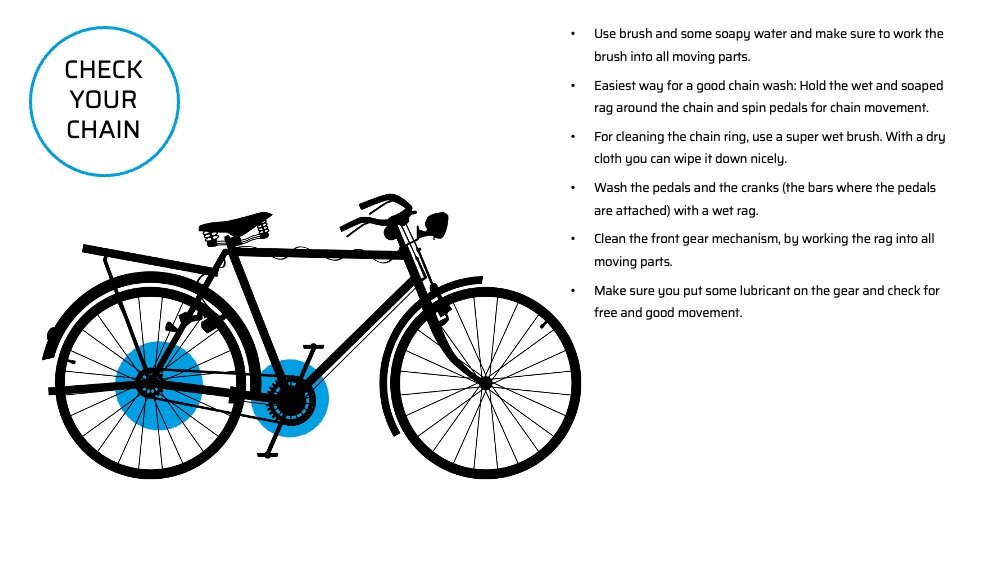 CHECK
YOUR
CHAIN

• Use brush and some soapy water and make sure to work the brush into all moving parts.

• Easiest way for a good chain wash: Hold the wet and soaped rag around the chain and spin pedals for chain movement.

• For cleaning the chain ring, use a super wet brush. With a dry cloth you can wipe it down nicely.

• Wash the pedals and the cranks (the bars where the pedals are attached) with a wet rag.

• Clean the front gear mechanism, by working the rag into all moving parts.

• Make sure you put some lubricant on the gear and check for free and good movement.